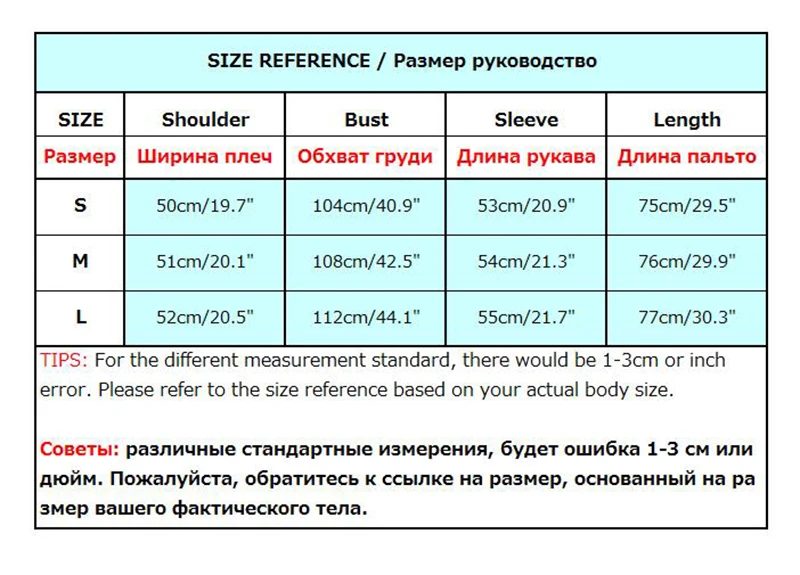 SIZE REFERENCE / Размер руководство

| SIZE | Shoulder | Bust | Sleeve | Length |
|---|---|---|---|---|
| Размер | Ширина плеч | Обхват груди | Длина рукава | Длина пальто |
| S | 50cm/19.7" | 104cm/40.9" | 53cm/20.9" | 75cm/29.5" |
| M | 51cm/20.1" | 108cm/42.5" | 54cm/21.3" | 76cm/29.9" |
| L | 52cm/20.5" | 112cm/44.1" | 55cm/21.7" | 77cm/30.3" |

TIPS: For the different measurement standard, there would be 1-3cm or inch error. Please refer to the size reference based on your actual body size.

Советы: различные стандартные измерения, будет ошибка 1-3 см или дюйм. Пожалуйста, обратитесь к ссылке на размер, основанный на ра змер вашего фактического тела.